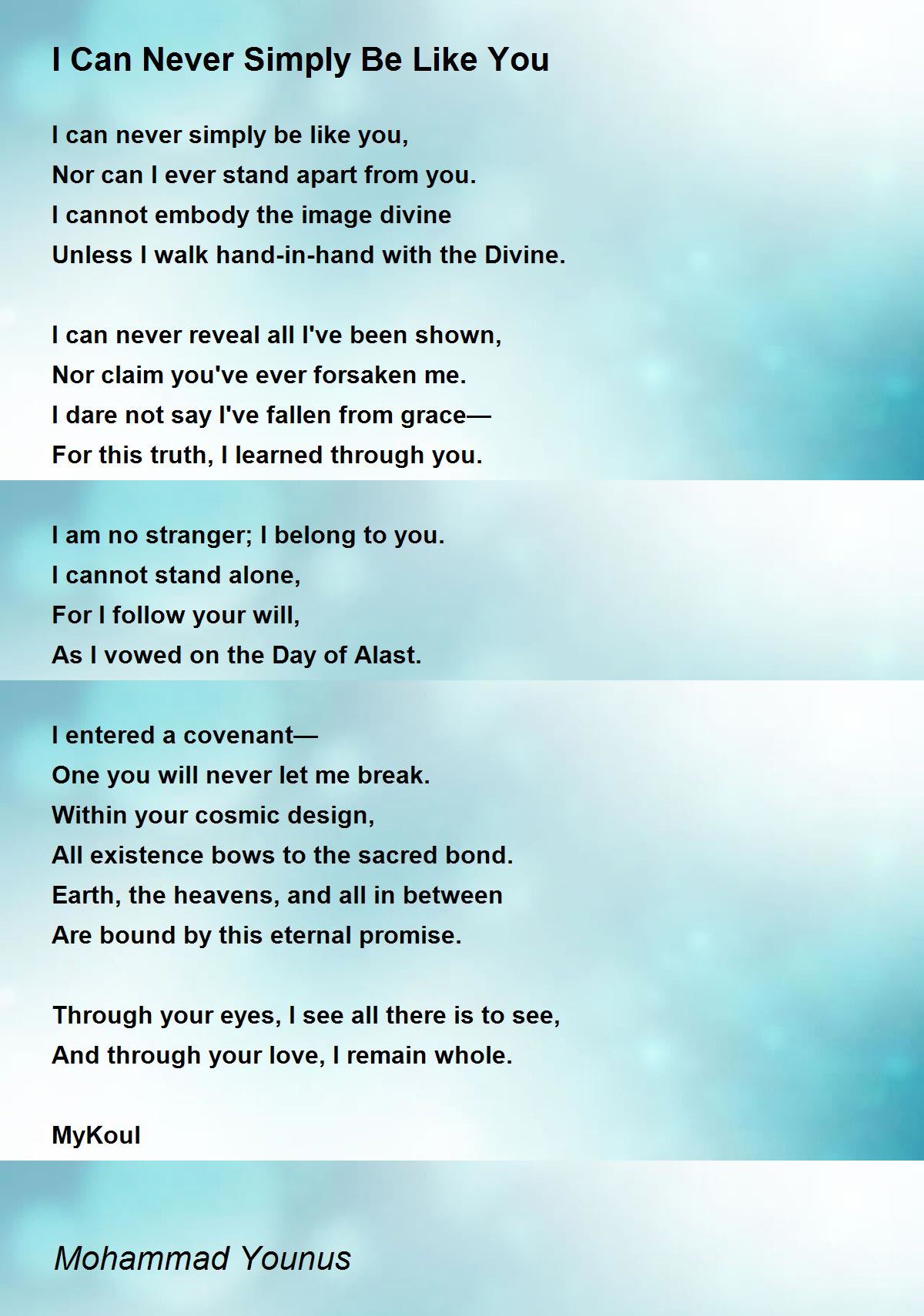 I Can Never Simply Be Like You

I can never simply be like you,
Nor can I ever stand apart from you.
I cannot embody the image divine
Unless I walk hand-in-hand with the Divine.

I can never reveal all I've been shown,
Nor claim you've ever forsaken me.
I dare not say I've fallen from grace—
For this truth, I learned through you.

I am no stranger; I belong to you.
I cannot stand alone,
For I follow your will,
As I vowed on the Day of Alast.

I entered a covenant—
One you will never let me break.
Within your cosmic design,
All existence bows to the sacred bond.
Earth, the heavens, and all in between
Are bound by this eternal promise.

Through your eyes, I see all there is to see,
And through your love, I remain whole.

MyKoul

Mohammad Younus